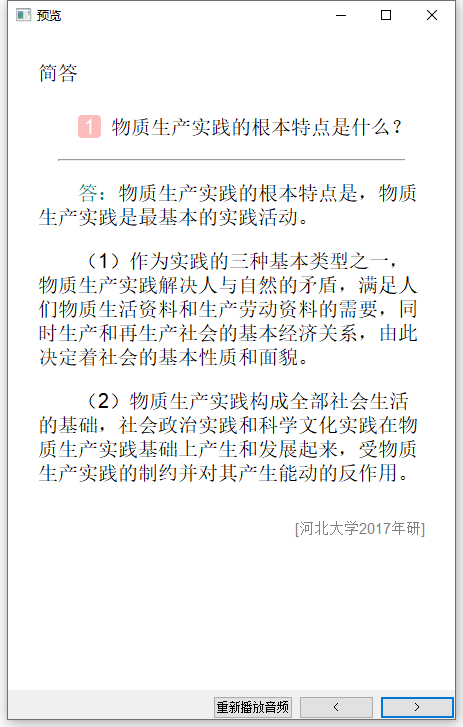 预览

简答

1 物质生产实践的根本特点是什么？

答：物质生产实践的根本特点是，物质生产实践是最基本的实践活动。

（1）作为实践的三种基本类型之一，物质生产实践解决人与自然的矛盾，满足人们物质生活资料和生产劳动资料的需要，同时生产和再生产社会的基本经济关系，由此决定着社会的基本性质和面貌。

（2）物质生产实践构成全部社会生活的基础，社会政治实践和科学文化实践在物质生产实践基础上产生和发展起来，受物质生产实践的制约并对其产生能动的反作用。

[河北大学2017年研]

重新播放音频 ＜ ＞